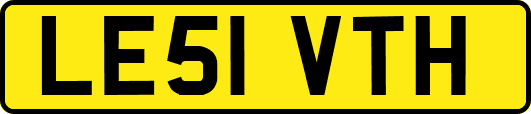 LE51 VTH